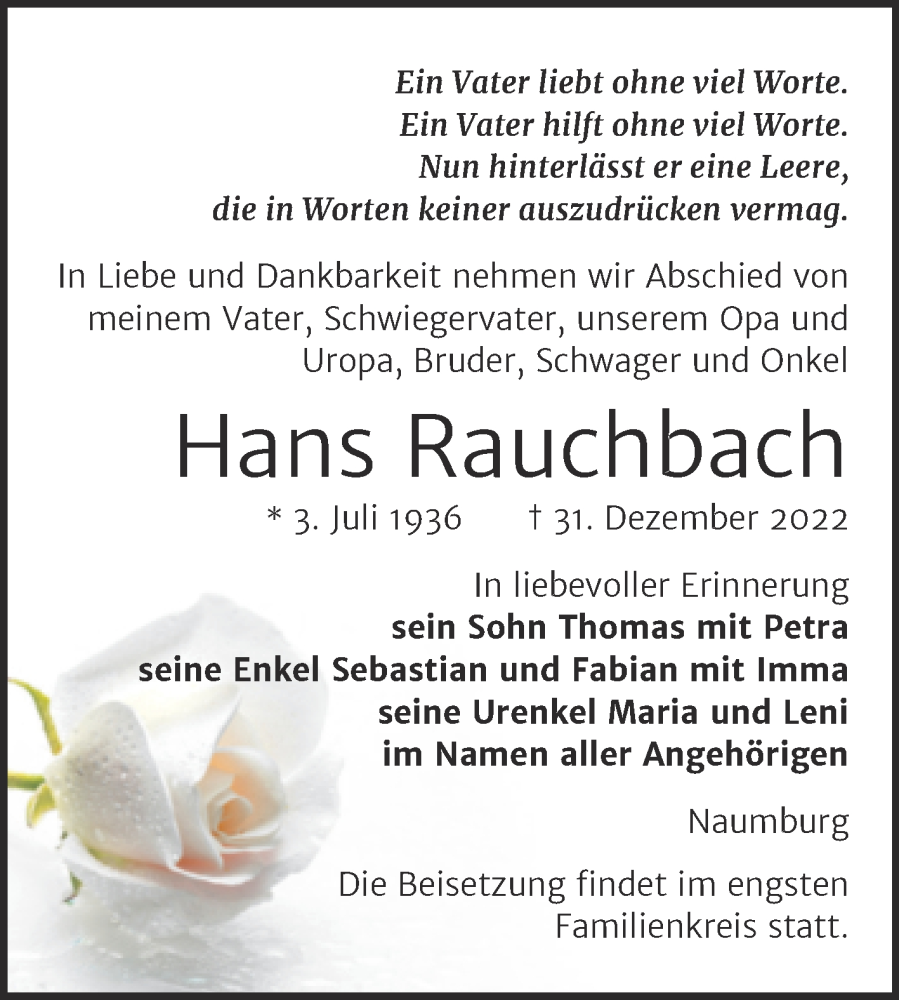 Ein Vater liebt ohne viel Worte.
Ein Vater hilft ohne viel Worte.
Nun hinterlässt er eine Leere,
die in Worten keiner auszudrücken vermag.

In Liebe und Dankbarkeit nehmen wir Abschied von meinem Vater, Schwiegervater, unserem Opa und Uropa, Bruder, Schwager und Onkel

Hans Rauchbach

* 3. Juli 1936 † 31. Dezember 2022

In liebevoller Erinnerung
sein Sohn Thomas mit Petra
seine Enkel Sebastian und Fabian mit Imma
seine Urenkel Maria und Leni
im Namen aller Angehörigen

Naumburg

Die Beisetzung findet im engsten Familienkreis statt.